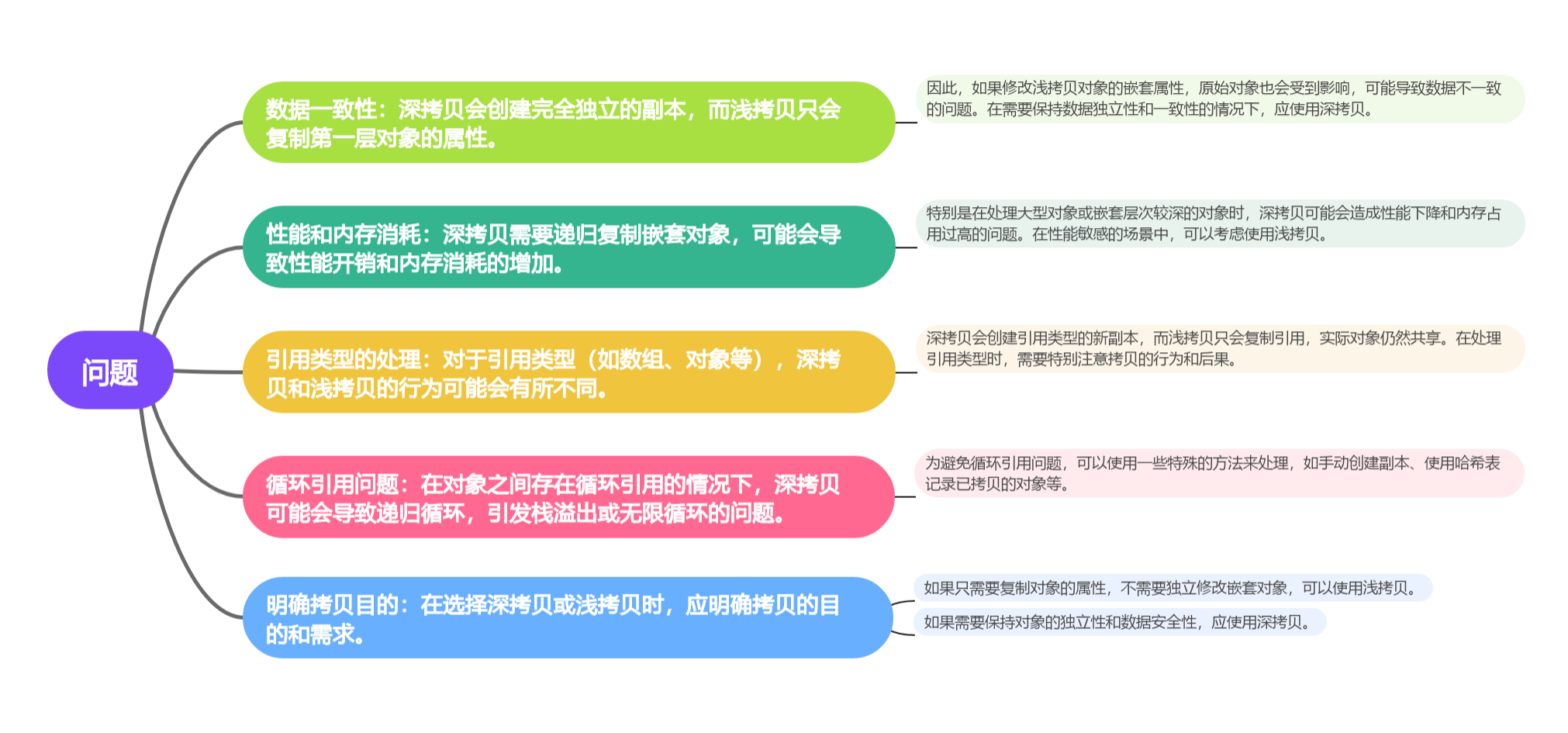 问题

数据一致性：深拷贝会创建完全独立的副本，而浅拷贝只会复制第一层对象的属性。

因此，如果修改浅拷贝对象的嵌套属性，原始对象也会受到影响，可能导致数据不一致的问题。在需要保持数据独立性和一致性的情况下，应使用深拷贝。

性能和内存消耗：深拷贝需要递归复制嵌套对象，可能会导致性能开销和内存消耗的增加。

特别是在处理大型对象或嵌套层次较深的对象时，深拷贝可能会造成性能下降和内存占用过高的问题。在性能敏感的场景中，可以考虑使用浅拷贝。

引用类型的处理：对于引用类型（如数组、对象等），深拷贝和浅拷贝的行为可能会有所不同。

深拷贝会创建引用类型的新副本，而浅拷贝只会复制引用，实际对象仍然共享。在处理引用类型时，需要特别注意拷贝的行为和后果。

循环引用问题：在对象之间存在循环引用的情况下，深拷贝可能会导致递归循环，引发栈溢出或无限循环的问题。

为避免循环引用问题，可以使用一些特殊的方法来处理，如手动创建副本、使用哈希表记录已拷贝的对象等。

明确拷贝目的：在选择深拷贝或浅拷贝时，应明确拷贝的目的和需求。

如果只需要复制对象的属性，不需要独立修改嵌套对象，可以使用浅拷贝。

如果需要保持对象的独立性和数据安全性，应使用深拷贝。